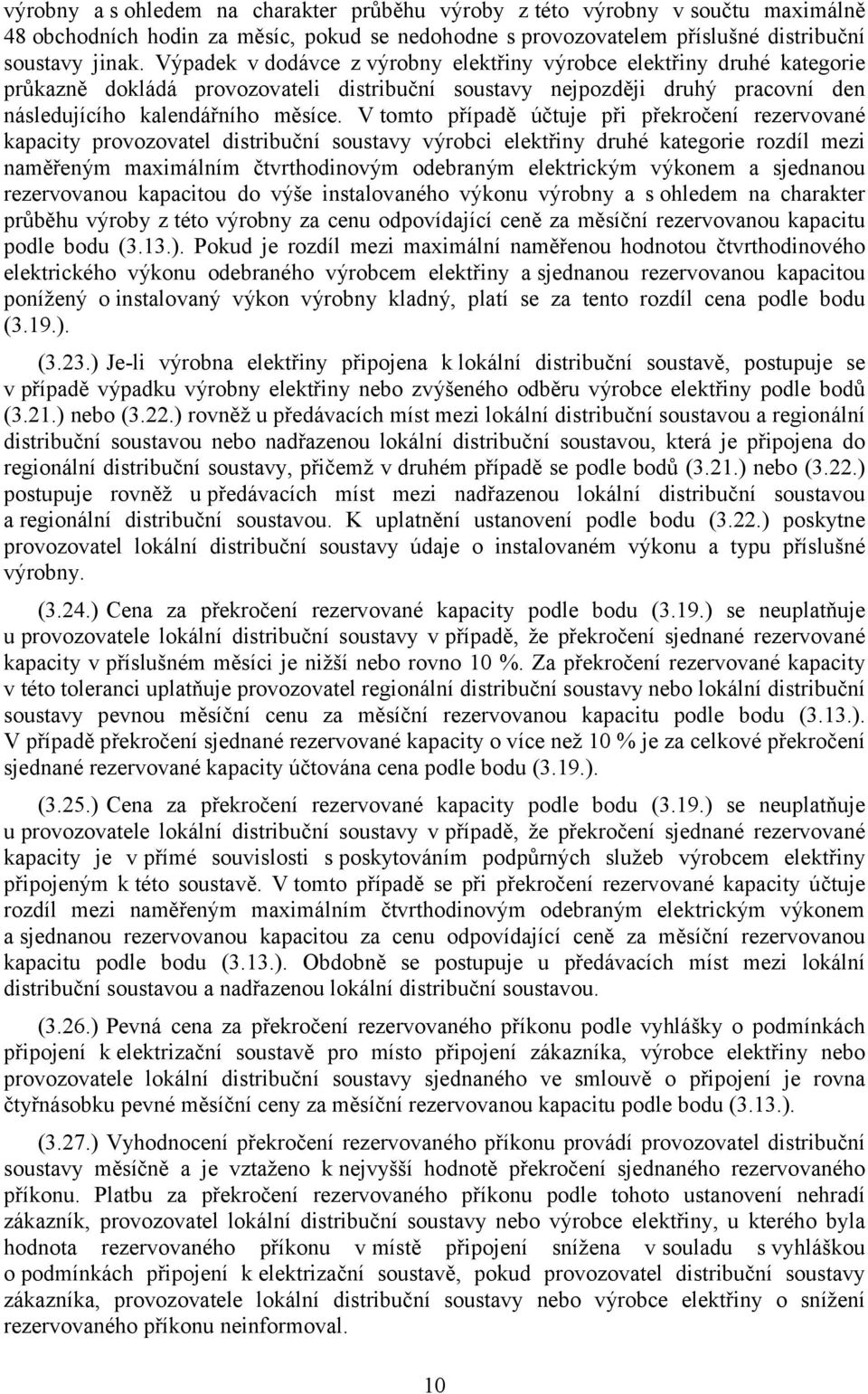 výrobny a s ohledem na charakter průběhu výroby z této výrobny v součtu maximálně 48 obchodních hodin za měsíc, pokud se nedohodne s provozovatelem příslušné distribuční soustavy jinak. Výpadek v dodávce z výrobny elektřiny výrobce elektřiny druhé kategorie průkazně dokládá provozovateli distribuční soustavy nejpozději druhý pracovní den následujícího kalendářního měsíce. V tomto případě účtuje při překročení rezervované kapacity provozovatel distribuční soustavy výrobci elektřiny druhé kategorie rozdíl mezi naměřeným maximálním čtvrthodinovým odebraným elektrickým výkonem a sjednanou rezervovanou kapacitou do výše instalovaného výkonu výrobny a s ohledem na charakter průběhu výroby z této výrobny za cenu odpovídající ceně za měsíční rezervovanou kapacitu podle bodu (3.13.). Pokud je rozdíl mezi maximální naměřenou hodnotou čtvrthodinového elektrického výkonu odebraného výrobcem elektřiny a sjednanou rezervovanou kapacitou ponížený o instalovaný výkon výrobny kladný, platí se za tento rozdíl cena podle bodu (3.19.).

(3.23.) Je-li výrobna elektřiny připojena k lokální distribuční soustavě, postupuje se v případě výpadku výrobny elektřiny nebo zvýšeného odběru výrobce elektřiny podle bodů (3.21.) nebo (3.22.) rovněž u předávacích míst mezi lokální distribuční soustavou a regionální distribuční soustavou nebo nadřazenou lokální distribuční soustavou, která je připojena do regionální distribuční soustavy, přičemž v druhém případě se podle bodů (3.21.) nebo (3.22.) postupuje rovněž u předávacích míst mezi nadřazenou lokální distribuční soustavou a regionální distribuční soustavou. K uplatnění ustanovení podle bodu (3.22.) poskytne provozovatel lokální distribuční soustavy údaje o instalovaném výkonu a typu příslušné výrobny.

(3.24.) Cena za překročení rezervované kapacity podle bodu (3.19.) se neuplatňuje u provozovatele lokální distribuční soustavy v případě, že překročení sjednané rezervované kapacity v příslušném měsíci je nižší nebo rovno 10 %. Za překročení rezervované kapacity v této toleranci uplatňuje provozovatel regionální distribuční soustavy nebo lokální distribuční soustavy pevnou měsíční cenu za měsíční rezervovanou kapacitu podle bodu (3.13.). V případě překročení sjednané rezervované kapacity o více než 10 % je za celkové překročení sjednané rezervované kapacity účtována cena podle bodu (3.19.).

(3.25.) Cena za překročení rezervované kapacity podle bodu (3.19.) se neuplatňuje u provozovatele lokální distribuční soustavy v případě, že překročení sjednané rezervované kapacity je v přímé souvislosti s poskytováním podpůrných služeb výrobcem elektřiny připojeným k této soustavě. V tomto případě se při překročení rezervované kapacity účtuje rozdíl mezi naměřeným maximálním čtvrthodinovým odebraným elektrickým výkonem a sjednanou rezervovanou kapacitou za cenu odpovídající ceně za měsíční rezervovanou kapacitu podle bodu (3.13.). Obdobně se postupuje u předávacích míst mezi lokální distribuční soustavou a nadřazenou lokální distribuční soustavou.

(3.26.) Pevná cena za překročení rezervovaného příkonu podle vyhlášky o podmínkách připojení k elektrizační soustavě pro místo připojení zákazníka, výrobce elektřiny nebo provozovatele lokální distribuční soustavy sjednaného ve smlouvě o připojení je rovna čtyřnásobku pevné měsíční ceny za měsíční rezervovanou kapacitu podle bodu (3.13.).

(3.27.) Vyhodnocení překročení rezervovaného příkonu provádí provozovatel distribuční soustavy měsíčně a je vztaženo k nejvyšší hodnotě překročení sjednaného rezervovaného příkonu. Platbu za překročení rezervovaného příkonu podle tohoto ustanovení nehradí zákazník, provozovatel lokální distribuční soustavy nebo výrobce elektřiny, u kterého byla hodnota rezervovaného příkonu v místě připojení snížena v souladu s vyhláškou o podmínkách připojení k elektrizační soustavě, pokud provozovatel distribuční soustavy zákazníka, provozovatele lokální distribuční soustavy nebo výrobce elektřiny o snížení rezervovaného příkonu neinformoval.

10